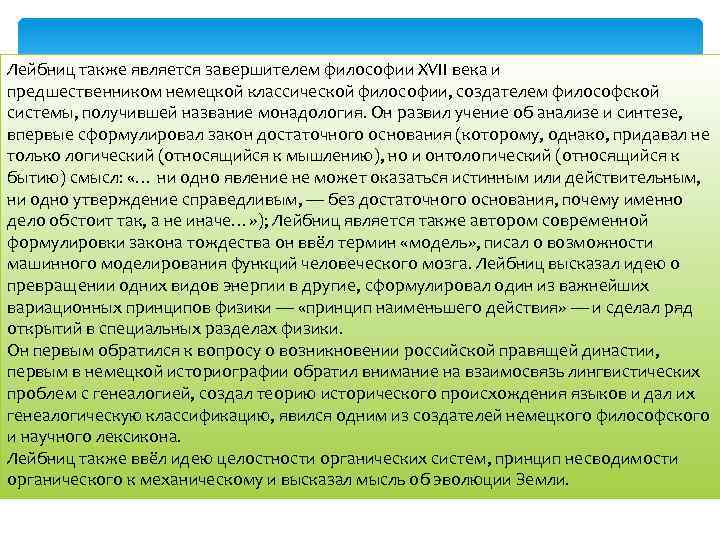 Лейбниц также является завершителем философии XVII века и предшественником немецкой классической философии, создателем философской системы, получившей название монадология. Он развил учение об анализе и синтезе, впервые сформулировал закон достаточного основания (которому, однако, придавал не только логический (относящийся к мышлению), но и онтологический (относящийся к бытию) смысл: «… ни одно явление не может оказаться истинным или действительным, ни одно утверждение справедливым, — без достаточного основания, почему именно дело обстоит так, а не иначе…»); Лейбниц является также автором современной формулировки закона тождества он ввёл термин «модель», писал о возможности машинного моделирования функций человеческого мозга. Лейбниц высказал идею о превращении одних видов энергии в другие, сформулировал один из важнейших вариационных принципов физики — «принцип наименьшего действия» — и сделал ряд открытий в специальных разделах физики.
Он первым обратился к вопросу о возникновении российской правящей династии, первым в немецкой историографии обратил внимание на взаимосвязь лингвистических проблем с генеалогией, создал теорию исторического происхождения языков и дал их генеалогическую классификацию, явился одним из создателей немецкого философского и научного лексикона.
Лейбниц также ввёл идею целостности органических систем, принцип несводимости органического к механическому и высказал мысль об эволюции Земли.